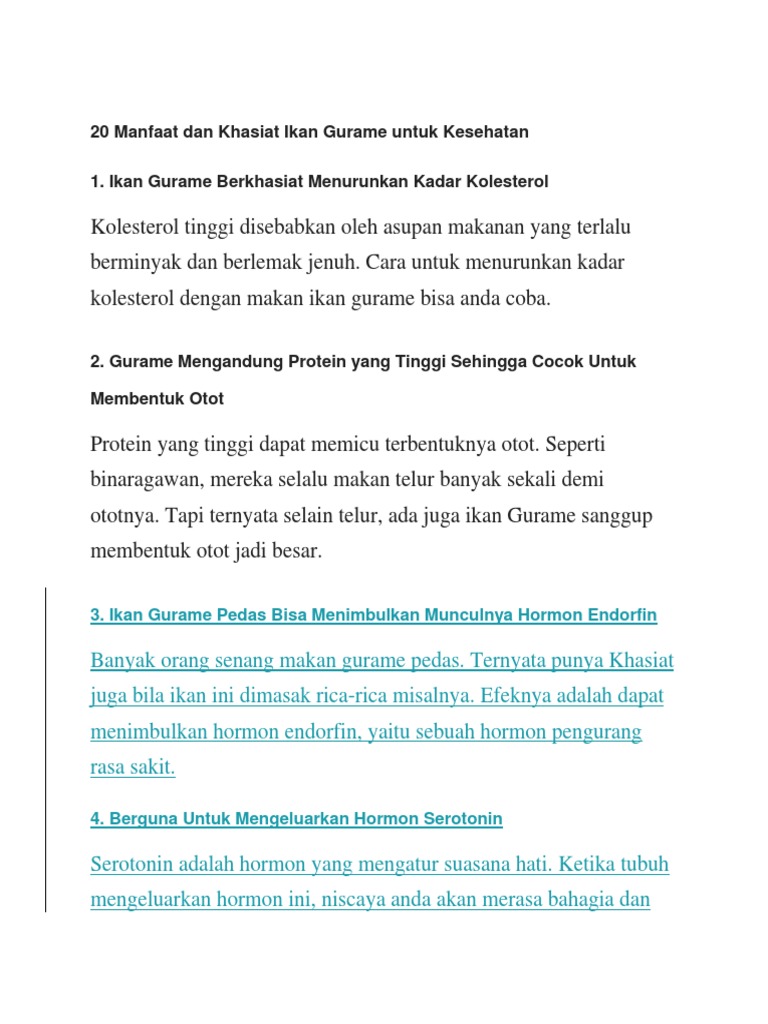 20 Manfaat dan Khasiat Ikan Gurame untuk Kesehatan

1. Ikan Gurame Berkhasiat Menurunkan Kadar Kolesterol

Kolesterol tinggi disebabkan oleh asupan makanan yang terlalu berminyak dan berlemak jenuh. Cara untuk menurunkan kadar kolesterol dengan makan ikan gurame bisa anda coba.

2. Gurame Mengandung Protein yang Tinggi Sehingga Cocok Untuk Membentuk Otot

Protein yang tinggi dapat memicu terbentuknya otot. Seperti binaragawan, mereka selalu makan telur banyak sekali demi ototnya. Tapi ternyata selain telur, ada juga ikan Gurame sanggup membentuk otot jadi besar.

3. Ikan Gurame Pedas Bisa Menimbulkan Munculnya Hormon Endorfin

Banyak orang senang makan gurame pedas. Ternyata punya Khasiat juga bila ikan ini dimasak rica-rica misalnya. Efeknya adalah dapat menimbulkan hormon endorfin, yaitu sebuah hormon pengurang rasa sakit.

4. Berguna Untuk Mengeluarkan Hormon Serotonin

Serotonin adalah hormon yang mengatur suasana hati. Ketika tubuh mengeluarkan hormon ini, niscaya anda akan merasa bahagia dan